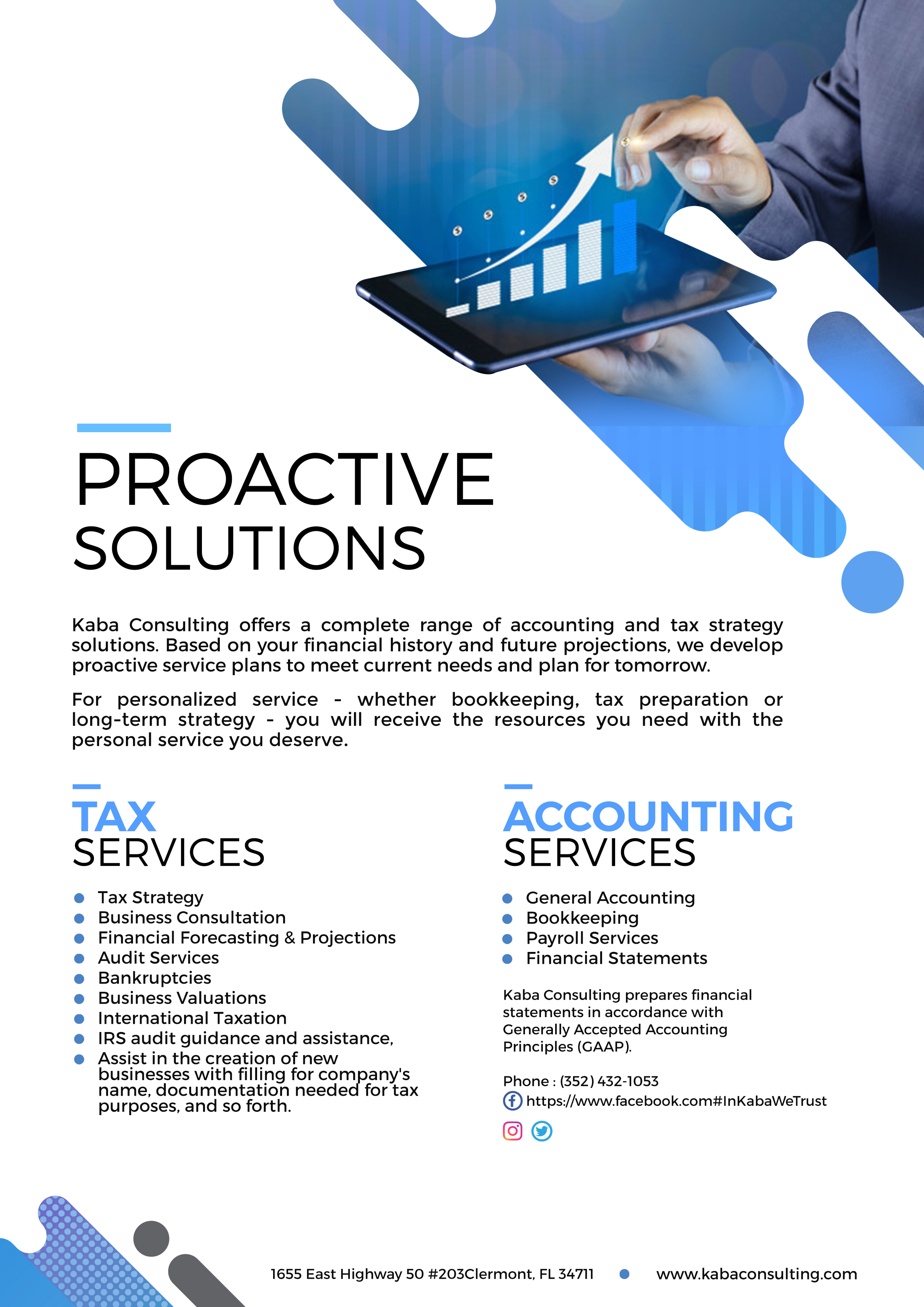 PROACTIVE
SOLUTIONS

Kaba Consulting offers a complete range of accounting and tax strategy solutions. Based on your financial history and future projections, we develop proactive service plans to meet current needs and plan for tomorrow.

For personalized service - whether bookkeeping, tax preparation or long-term strategy - you will receive the resources you need with the personal service you deserve.

TAX
SERVICES

• Tax Strategy
• Business Consultation
• Financial Forecasting & Projections
• Audit Services
• Bankruptcies
• Business Valuations
• International Taxation
• IRS audit guidance and assistance,
• Assist in the creation of new businesses with filling for company's name, documentation needed for tax purposes, and so forth.

ACCOUNTING
SERVICES

• General Accounting
• Bookkeeping
• Payroll Services
• Financial Statements

Kaba Consulting prepares financial statements in accordance with Generally Accepted Accounting Principles (GAAP).

Phone : (352) 432-1053
https://www.facebook.com#InKabaWeTrust

1655 East Highway 50 #203Clermont, FL 34711 • www.kabaconsulting.com